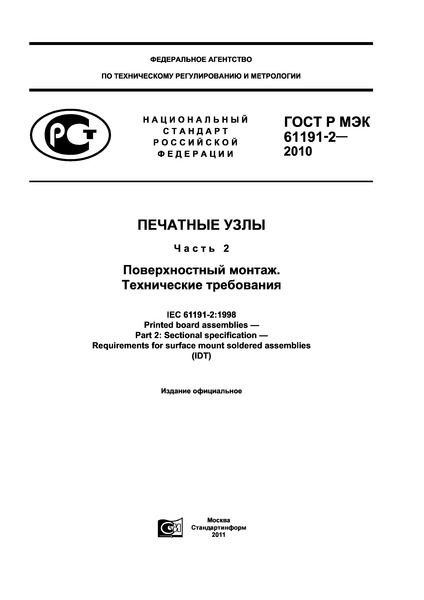 ФЕДЕРАЛЬНОЕ АГЕНТСТВО

ПО ТЕХНИЧЕСКОМУ РЕГУЛИРОВАНИЮ И МЕТРОЛОГИИ

РСТ

НАЦИОНАЛЬНЫЙ СТАНДАРТ РОССИЙСКОЙ ФЕДЕРАЦИИ

ГОСТ Р МЭК 61191-2— 2010

ПЕЧАТНЫЕ УЗЛЫ

Часть 2

Поверхностный монтаж. Технические требования

IEC 61191-2:1998
Printed board assemblies —
Part 2: Sectional specification —
Requirements for surface mount soldered assemblies
(IDT)

Издание официальное

Москва
Стандартинформ
2011